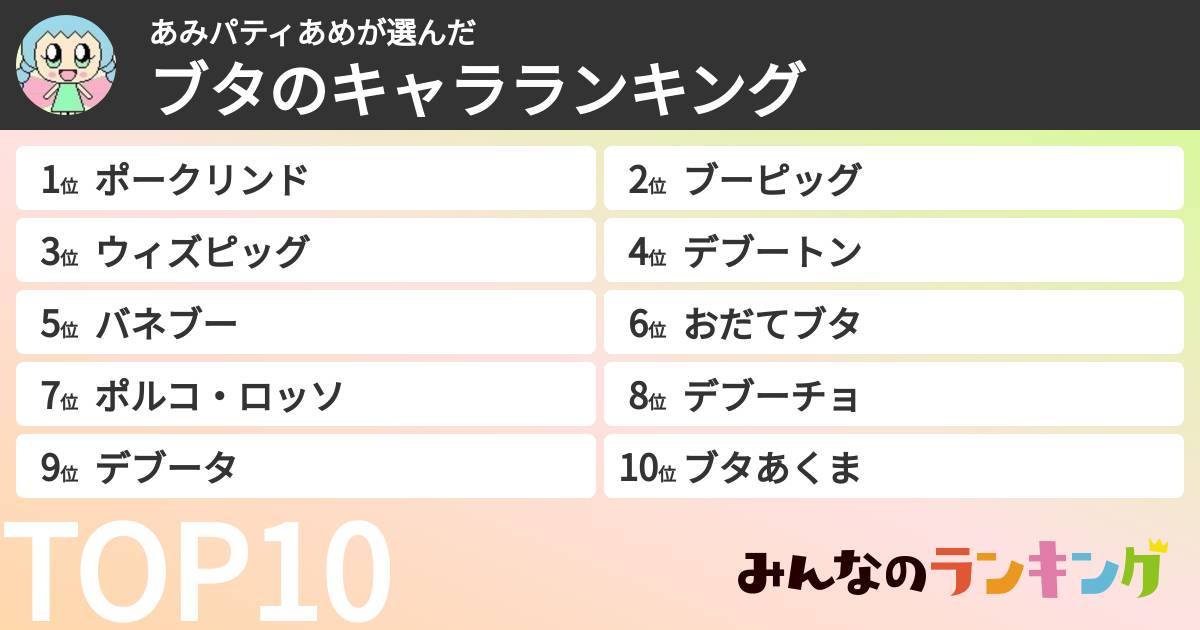 あみパティあめが選んだ
ブタのキャラランキング

1位 ポークリンド
2位 ブーピッグ
3位 ウィズピッグ
4位 デブートン
5位 バネブー
6位 おだてブタ
7位 ポルコ・ロッソ
8位 デブーチョ
9位 デブータ
10位 ブタあくま

TOP10

みんなのランキング